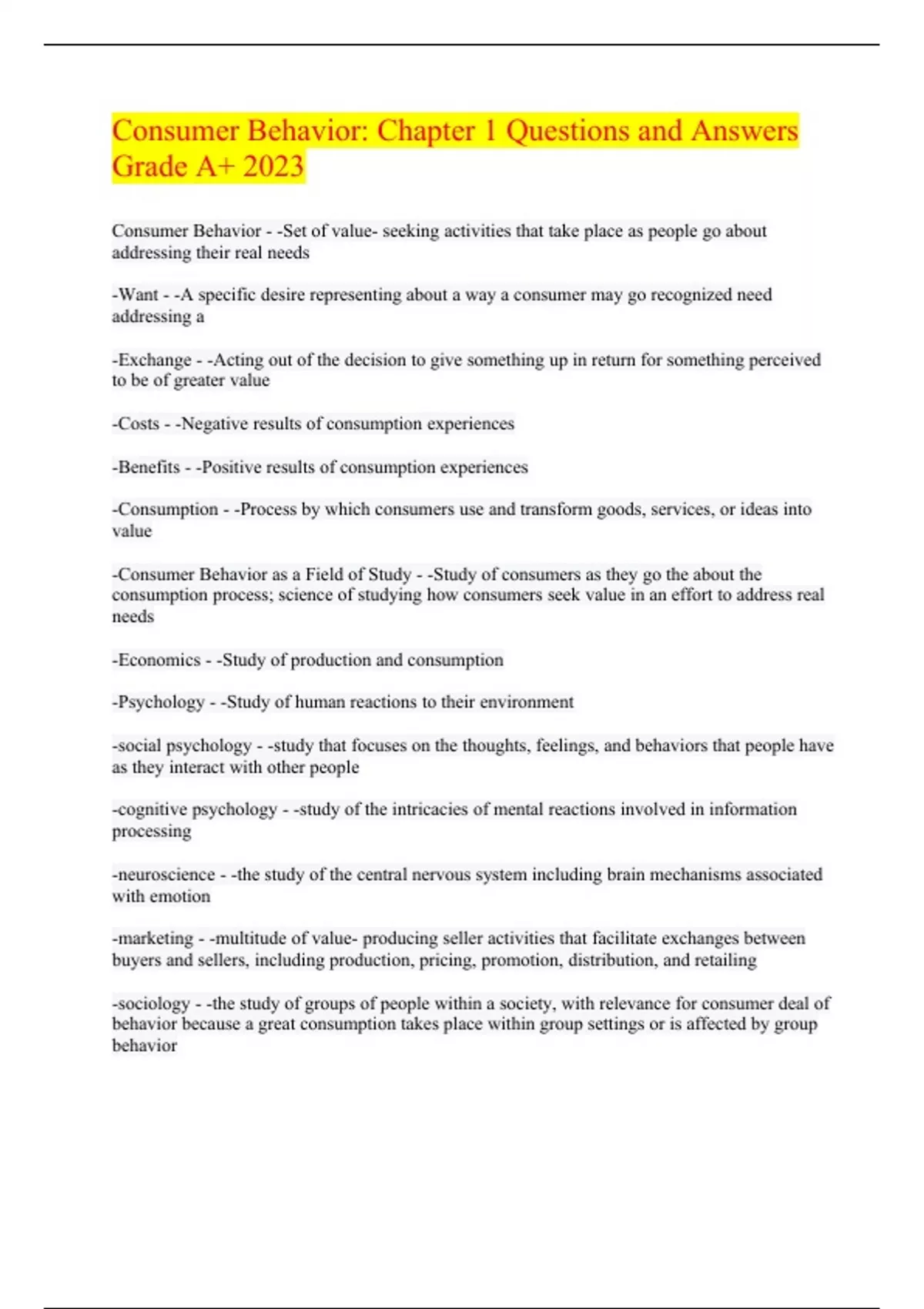 Consumer Behavior: Chapter 1 Questions and Answers Grade A+ 2023

Consumer Behavior - -Set of value- seeking activities that take place as people go about addressing their real needs

-Want - -A specific desire representing about a way a consumer may go recognized need addressing a

-Exchange - -Acting out of the decision to give something up in return for something perceived to be of greater value

-Costs - -Negative results of consumption experiences

-Benefits - -Positive results of consumption experiences

-Consumption - -Process by which consumers use and transform goods, services, or ideas into value

-Consumer Behavior as a Field of Study - -Study of consumers as they go the about the consumption process; science of studying how consumers seek value in an effort to address real needs

-Economics - -Study of production and consumption

-Psychology - -Study of human reactions to their environment

-social psychology - -study that focuses on the thoughts, feelings, and behaviors that people have as they interact with other people

-cognitive psychology - -study of the intricacies of mental reactions involved in information processing

-neuroscience - -the study of the central nervous system including brain mechanisms associated with emotion

-marketing - -multitude of value- producing seller activities that facilitate exchanges between buyers and sellers, including production, pricing, promotion, distribution, and retailing

-sociology - -the study of groups of people within a society, with relevance for consumer deal of behavior because a great consumption takes place within group settings or is affected by group behavior